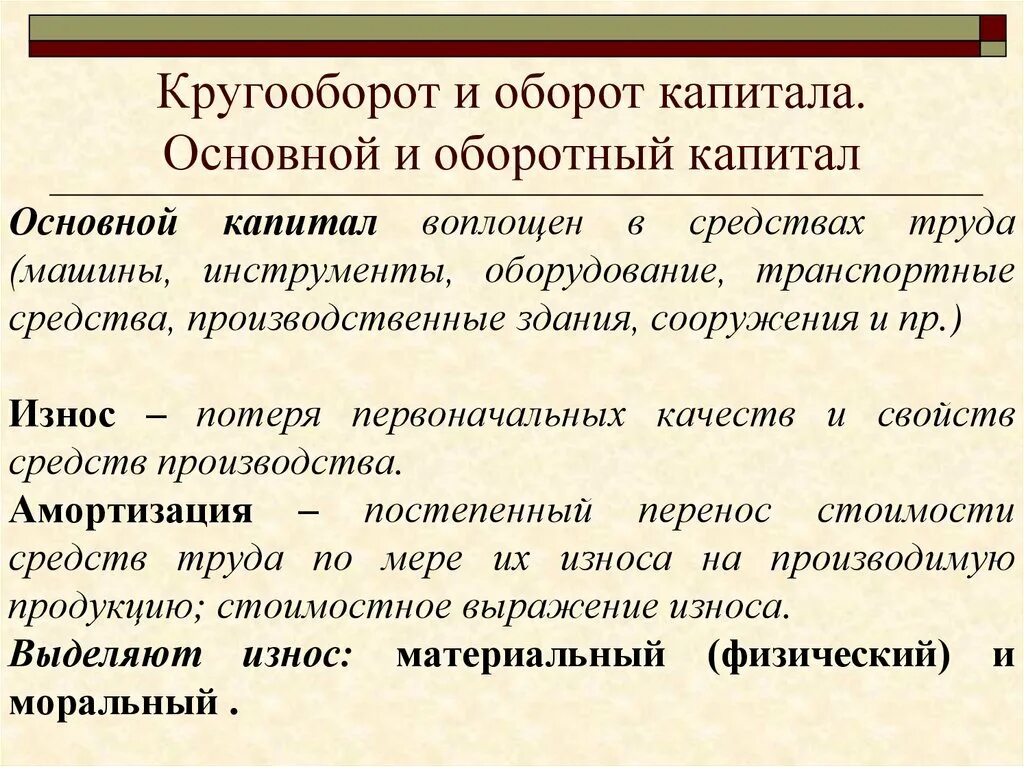 Кругооборот и оборот капитала.
Основной и оборотный капитал

Основной капитал воплощен в средствах труда (машины, инструменты, оборудование, транспортные средства, производственные здания, сооружения и пр.)

Износ – потеря первоначальных качеств и свойств средств производства.

Амортизация – постепенный перенос стоимости средств труда по мере их износа на производимую продукцию; стоимостное выражение износа.

Выделяют износ: материальный (физический) и моральный .